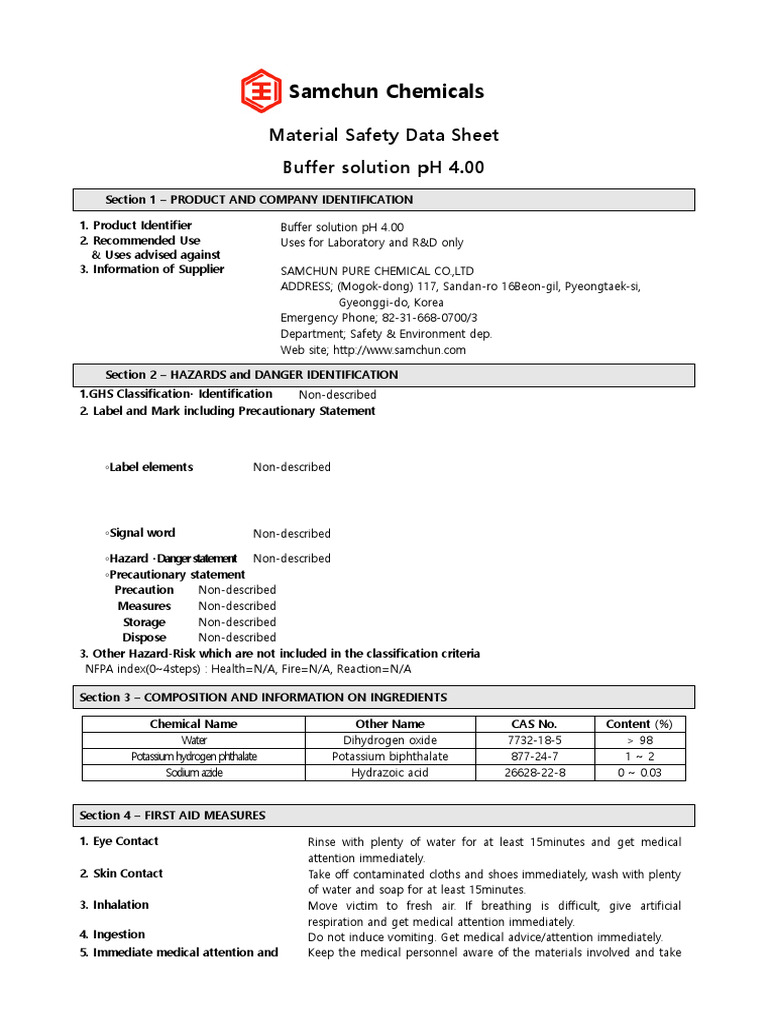 Samchun Chemicals

Material Safety Data Sheet

Buffer solution pH 4.00

Section 1 – PRODUCT AND COMPANY IDENTIFICATION

1. Product Identifier
Buffer solution pH 4.00

2. Recommended Use & Uses advised against
Uses for Laboratory and R&D only

3. Information of Supplier
SAMCHUN PURE CHEMICAL CO.,LTD
ADDRESS; (Mogok-dong) 117, Sandan-ro 16Beon-gil, Pyeongtaek-si, Gyeonggi-do, Korea
Emergency Phone; 82-31-668-0700/3
Department; Safety & Environment dep.
Web site; http://www.samchun.com

Section 2 – HAZARDS and DANGER IDENTIFICATION

1.GHS Classification· Identification Non-described

2. Label and Mark including Precautionary Statement

◦Label elements Non-described

◦Signal word Non-described

◦Hazard ·Danger statement Non-described

◦Precautionary statement
Precaution Non-described
Measures Non-described
Storage Non-described
Dispose Non-described

3. Other Hazard-Risk which are not included in the classification criteria
NFPA index(0~4steps) : Health=N/A, Fire=N/A, Reaction=N/A

Section 3 – COMPOSITION AND INFORMATION ON INGREDIENTS

| Chemical Name | Other Name | CAS No. | Content (%) |
|---|---|---|---|
| Water | Dihydrogen oxide | 7732-18-5 | > 98 |
| Potassium hydrogen phthalate | Potassium biphthalate | 877-24-7 | 1 ~ 2 |
| Sodium azide | Hydrazoic acid | 26628-22-8 | 0 ~ 0.03 |

Section 4 – FIRST AID MEASURES

1. Eye Contact
Rinse with plenty of water for at least 15minutes and get medical attention immediately.

2. Skin Contact
Take off contaminated cloths and shoes immediately, wash with plenty of water and soap for at least 15minutes.

3. Inhalation
Move victim to fresh air. If breathing is difficult, give artificial respiration and get medical attention immediately.

4. Ingestion
Do not induce vomiting. Get medical advice/attention immediately.

5. Immediate medical attention and
Keep the medical personnel aware of the materials involved and take